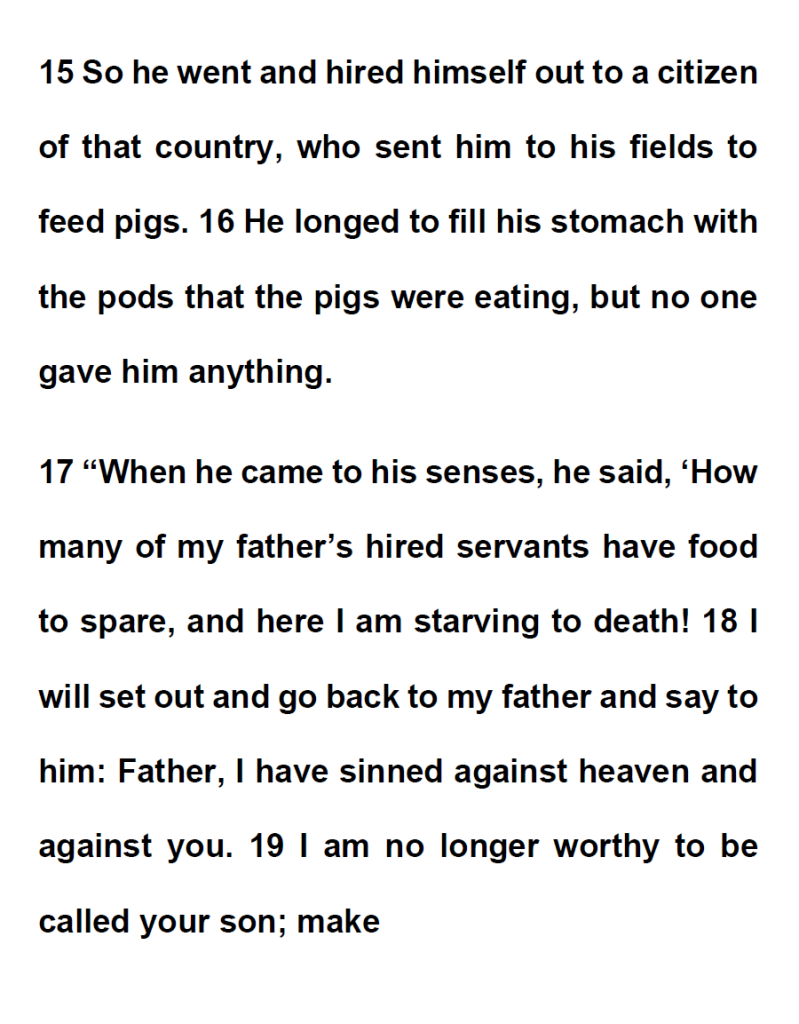 15 So he went and hired himself out to a citizen of that country, who sent him to his fields to feed pigs. 16 He longed to fill his stomach with the pods that the pigs were eating, but no one gave him anything.

17 “When he came to his senses, he said, ‘How many of my father’s hired servants have food to spare, and here I am starving to death! 18 I will set out and go back to my father and say to him: Father, I have sinned against heaven and against you. 19 I am no longer worthy to be called your son; make